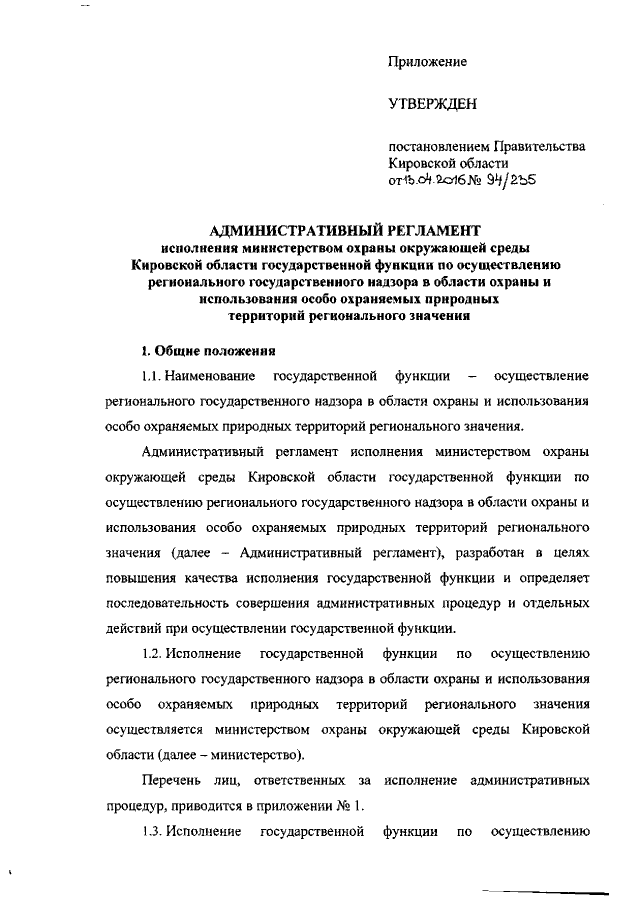 Приложение

УТВЕРЖДЕН

постановлением Правительства Кировской области от 15.04.2016 № 94/235

АДМИНИСТРАТИВНЫЙ РЕГЛАМЕНТ
исполнения министерством охраны окружающей среды Кировской области государственной функции по осуществлению регионального государственного надзора в области охраны и использования особо охраняемых природных территорий регионального значения

1. Общие положения

1.1. Наименование государственной функции – осуществление регионального государственного надзора в области охраны и использования особо охраняемых природных территорий регионального значения.

Административный регламент исполнения министерством охраны окружающей среды Кировской области государственной функции по осуществлению регионального государственного надзора в области охраны и использования особо охраняемых природных территорий регионального значения (далее – Административный регламент), разработан в целях повышения качества исполнения государственной функции и определяет последовательность совершения административных процедур и отдельных действий при осуществлении государственной функции.

1.2. Исполнение государственной функции по осуществлению регионального государственного надзора в области охраны и использования особо охраняемых природных территорий регионального значения осуществляется министерством охраны окружающей среды Кировской области (далее – министерство).

Перечень лиц, ответственных за исполнение административных процедур, приводится в приложении № 1.

1.3. Исполнение государственной функции по осуществлению